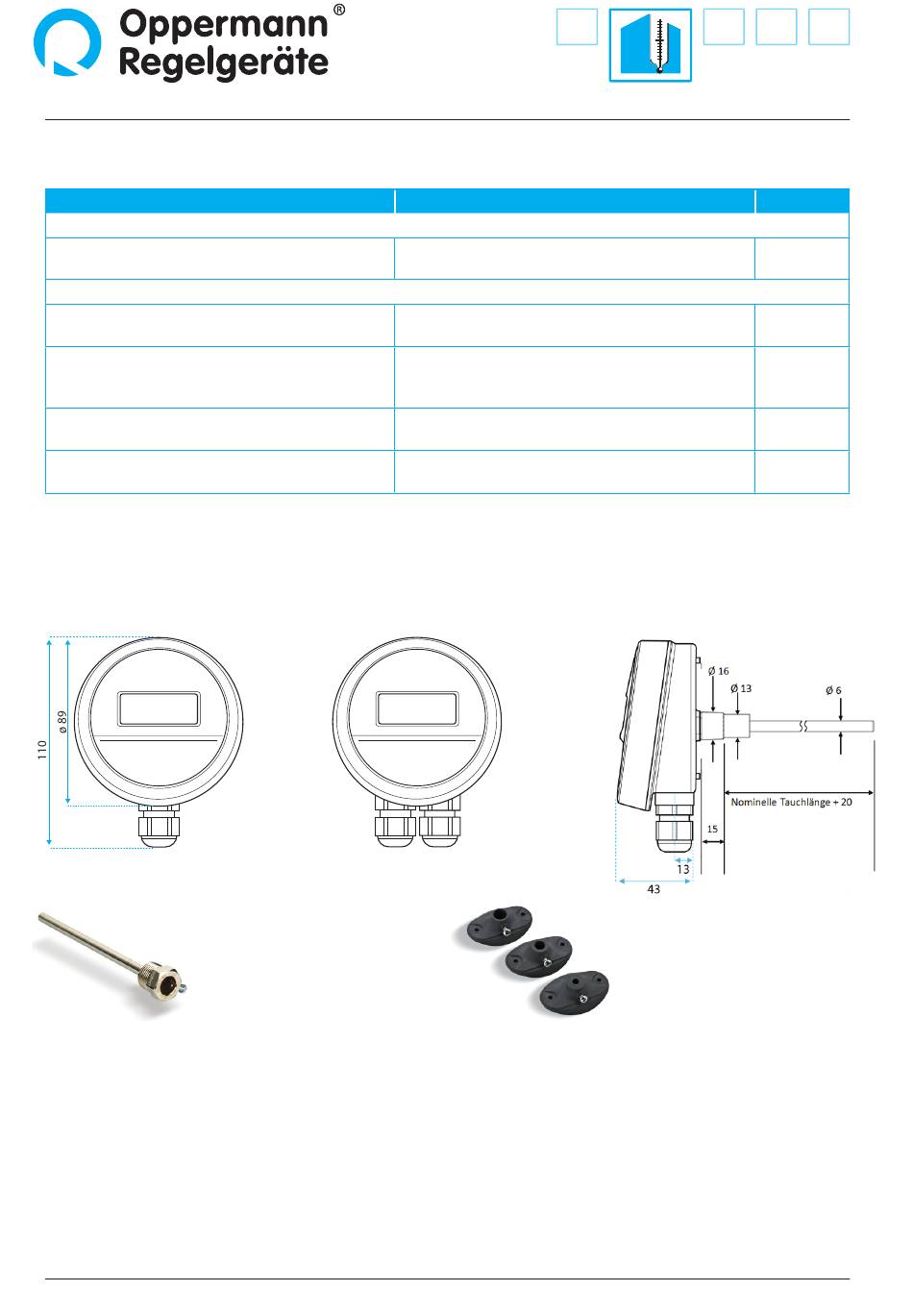 Oppermann®
Regelgeräte

110

ø 89

Ø 16

Ø 13

Ø 6

Nominelle Tauchlänge + 20

15

13

43